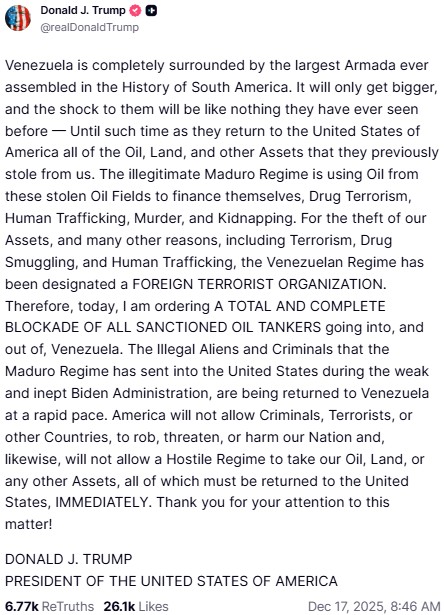 Donald J. Trump
@realDonaldTrump

Venezuela is completely surrounded by the largest Armada ever assembled in the History of South America. It will only get bigger, and the shock to them will be like nothing they have ever seen before — Until such time as they return to the United States of America all of the Oil, Land, and other Assets that they previously stole from us. The illegitimate Maduro Regime is using Oil from these stolen Oil Fields to finance themselves, Drug Terrorism, Human Trafficking, Murder, and Kidnapping. For the theft of our Assets, and many other reasons, including Terrorism, Drug Smuggling, and Human Trafficking, the Venezuelan Regime has been designated a FOREIGN TERRORIST ORGANIZATION. Therefore, today, I am ordering A TOTAL AND COMPLETE BLOCKADE OF ALL SANCTIONED OIL TANKERS going into, and out of, Venezuela. The Illegal Aliens and Criminals that the Maduro Regime has sent into the United States during the weak and inept Biden Administration, are being returned to Venezuela at a rapid pace. America will not allow Criminals, Terrorists, or other Countries, to rob, threaten, or harm our Nation and, likewise, will not allow a Hostile Regime to take our Oil, Land, or any other Assets, all of which must be returned to the United States, IMMEDIATELY. Thank you for your attention to this matter!

DONALD J. TRUMP
PRESIDENT OF THE UNITED STATES OF AMERICA

6.77k ReTruths 26.1k Likes Dec 17, 2025, 8:46 AM